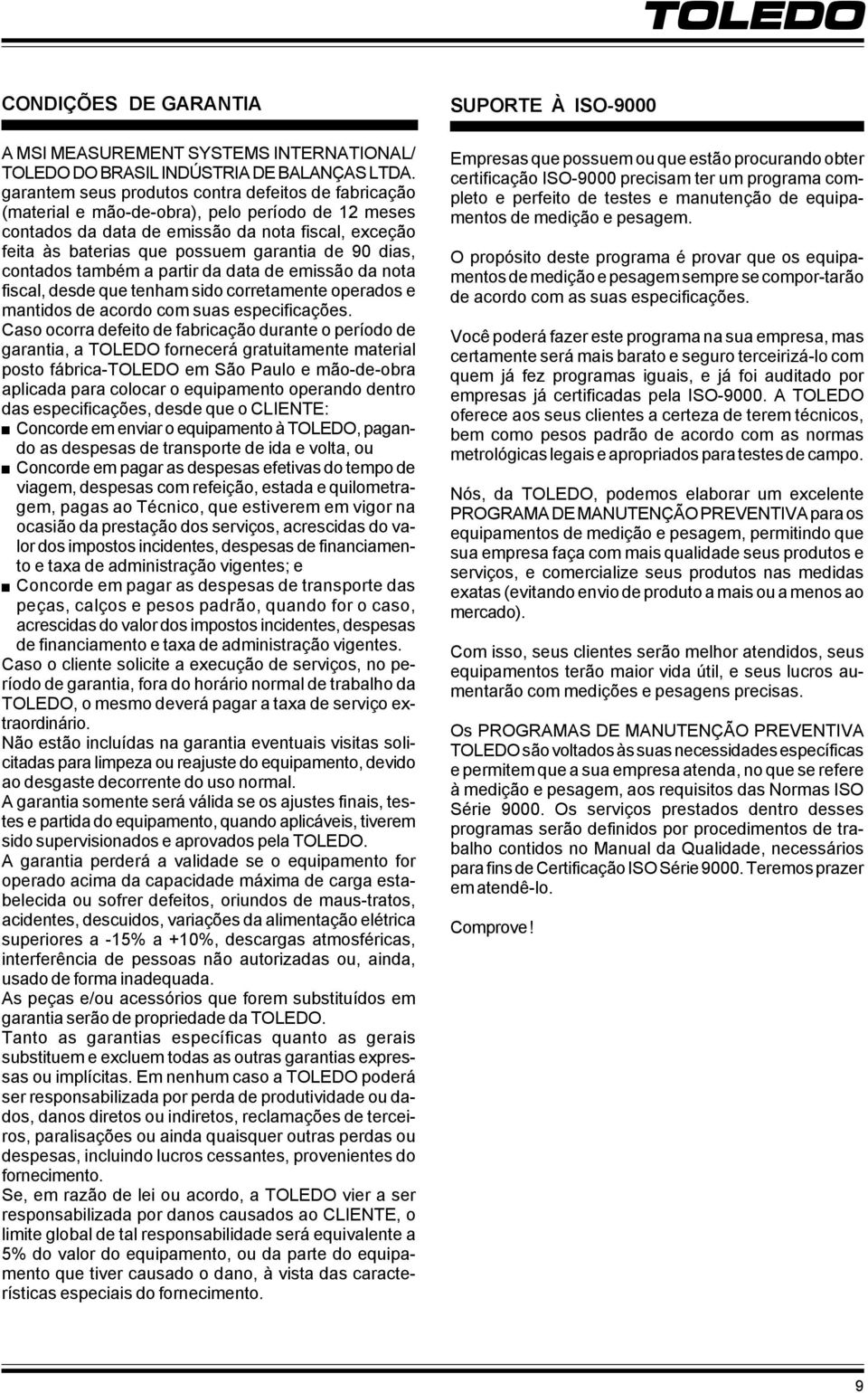 TOLEDO

CONDIÇÕES DE GARANTIA

A MSI MEASUREMENT SYSTEMS INTERNATIONAL/ TOLEDO DO BRASIL INDÚSTRIA DE BALANÇAS LTDA. garantem seus produtos contra defeitos de fabricação (material e mão-de-obra), pelo período de 12 meses contados da data de emissão da nota fiscal, exceção feita às baterias que possuem garantia de 90 dias, contados também a partir da data de emissão da nota fiscal, desde que tenham sido corretamente operados e mantidos de acordo com suas especificações.
Caso ocorra defeito de fabricação durante o período de garantia, a TOLEDO fornecerá gratuitamente material posto fábrica-TOLEDO em São Paulo e mão-de-obra aplicada para colocar o equipamento operando dentro das especificações, desde que o CLIENTE:
■ Concorde em enviar o equipamento à TOLEDO, pagando as despesas de transporte de ida e volta, ou
■ Concorde em pagar as despesas efetivas do tempo de viagem, despesas com refeição, estada e quilometragem, pagas ao Técnico, que estiverem em vigor na ocasião da prestação dos serviços, acrescidas do valor dos impostos incidentes, despesas de financiamento e taxa de administração vigentes; e
■ Concorde em pagar as despesas de transporte das peças, calços e pesos padrão, quando for o caso, acrescidas do valor dos impostos incidentes, despesas de financiamento e taxa de administração vigentes.
Caso o cliente solicite a execução de serviços, no período de garantia, fora do horário normal de trabalho da TOLEDO, o mesmo deverá pagar a taxa de serviço extraordinário.
Não estão incluídas na garantia eventuais visitas solicitadas para limpeza ou reajuste do equipamento, devido ao desgaste decorrente do uso normal.
A garantia somente será válida se os ajustes finais, testes e partida do equipamento, quando aplicáveis, tiverem sido supervisionados e aprovados pela TOLEDO.
A garantia perderá a validade se o equipamento for operado acima da capacidade máxima de carga estabelecida ou sofrer defeitos, oriundos de maus-tratos, acidentes, descuidos, variações da alimentação elétrica superiores a -15% a +10%, descargas atmosféricas, interferência de pessoas não autorizadas ou, ainda, usado de forma inadequada.
As peças e/ou acessórios que forem substituídos em garantia serão de propriedade da TOLEDO.
Tanto as garantias específicas quanto as gerais substituem e excluem todas as outras garantias expressas ou implícitas. Em nenhum caso a TOLEDO poderá ser responsabilizada por perda de produtividade ou dados, danos diretos ou indiretos, reclamações de terceiros, paralisações ou ainda quaisquer outras perdas ou despesas, incluindo lucros cessantes, provenientes do fornecimento.
Se, em razão de lei ou acordo, a TOLEDO vier a ser responsabilizada por danos causados ao CLIENTE, o limite global de tal responsabilidade será equivalente a 5% do valor do equipamento, ou da parte do equipamento que tiver causado o dano, à vista das características especiais do fornecimento.

SUPORTE À ISO-9000

Empresas que possuem ou que estão procurando obter certificação ISO-9000 precisam ter um programa completo e perfeito de testes e manutenção de equipamentos de medição e pesagem.

O propósito deste programa é provar que os equipamentos de medição e pesagem sempre se compor-tarão de acordo com as suas especificações.

Você poderá fazer este programa na sua empresa, mas certamente será mais barato e seguro terceirizá-lo com quem já fez programas iguais, e já foi auditado por empresas já certificadas pela ISO-9000. A TOLEDO oferece aos seus clientes a certeza de terem técnicos, bem como pesos padrão de acordo com as normas metrológicas legais e apropriados para testes de campo.

Nós, da TOLEDO, podemos elaborar um excelente PROGRAMA DE MANUTENÇÃO PREVENTIVA para os equipamentos de medição e pesagem, permitindo que sua empresa faça com mais qualidade seus produtos e serviços, e comercialize seus produtos nas medidas exatas (evitando envio de produto a mais ou a menos ao mercado).

Com isso, seus clientes serão melhor atendidos, seus equipamentos terão maior vida útil, e seus lucros aumentarão com medições e pesagens precisas.

Os PROGRAMAS DE MANUTENÇÃO PREVENTIVA TOLEDO são voltados às suas necessidades específicas e permitem que a sua empresa atenda, no que se refere à medição e pesagem, aos requisitos das Normas ISO Série 9000. Os serviços prestados dentro desses programas serão definidos por procedimentos de trabalho contidos no Manual da Qualidade, necessários para fins de Certificação ISO Série 9000. Teremos prazer em atendê-lo.

Comprove!

9